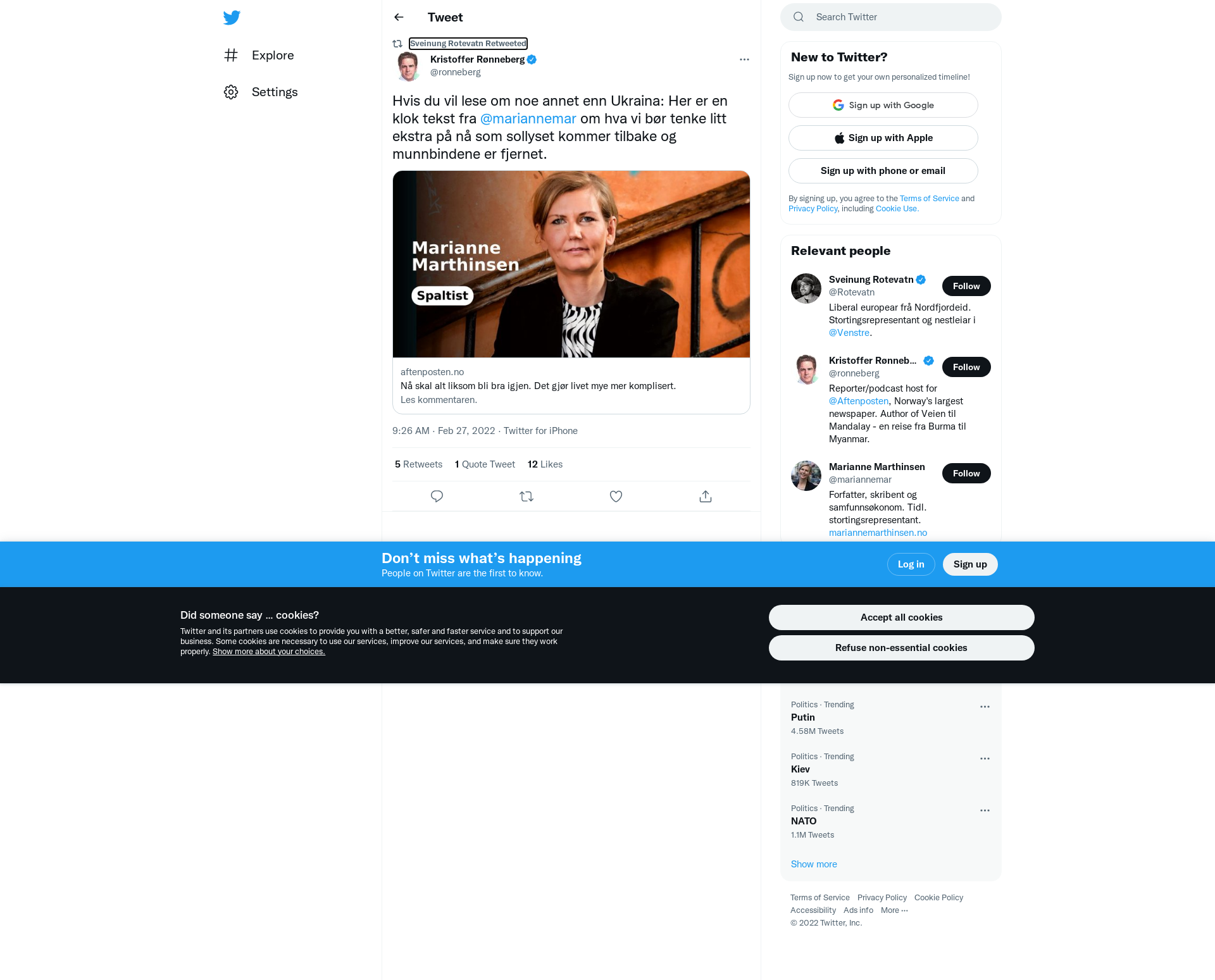 Explore

Settings

Tweet

Sveinung Rotevatn Retweeted

Kristoffer Rønneberg
@ronneberg

Hvis du vil lese om noe annet enn Ukraina: Her er en klok tekst fra @mariannemar om hva vi bør tenke litt ekstra på nå som sollyset kommer tilbake og munnbindene er fjernet.

Marianne Marthinsen
Spaltist

aftenposten.no
Nå skal alt liksom bli bra igjen. Det gjør livet mye mer komplisert.
Les kommentaren.

9:26 AM · Feb 27, 2022 · Twitter for iPhone

5 Retweets 1 Quote Tweet 12 Likes

Search Twitter

New to Twitter?
Sign up now to get your own personalized timeline!
Sign up with Google
Sign up with Apple
Sign up with phone or email
By signing up, you agree to the Terms of Service and Privacy Policy, including Cookie Use.

Relevant people

Sveinung Rotevatn
@Rotevatn
Follow
Liberal europear frå Nordfjordeid. Stortingsrepresentant og nestleiar i @Venstre.

Kristoffer Rønneb...
@ronneberg
Follow
Reporter/podcast host for @Aftenposten, Norway's largest newspaper. Author of Veien til Mandalay - en reise fra Burma til Myanmar.

Marianne Marthinsen
@mariannemar
Follow
Forfatter, skribent og samfunnsøkonom. Tidl. stortingsrepresentant. mariannemarthinsen.no

Don't miss what's happening
People on Twitter are the first to know.
Log in
Sign up

Did someone say … cookies?
Twitter and its partners use cookies to provide you with a better, safer and faster service and to support our business. Some cookies are necessary to use our services, improve our services, and make sure they work properly. Show more about your choices.

Accept all cookies
Refuse non-essential cookies

Politics · Trending
Putin
4.58M Tweets

Politics · Trending
Kiev
819K Tweets

Politics · Trending
NATO
1.1M Tweets

Show more

Terms of Service Privacy Policy Cookie Policy Accessibility Ads info More ···
© 2022 Twitter, Inc.